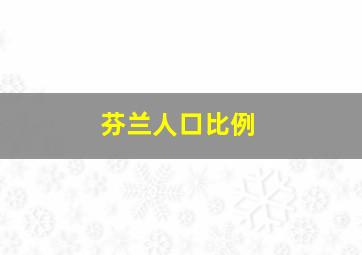 芬兰人口比例